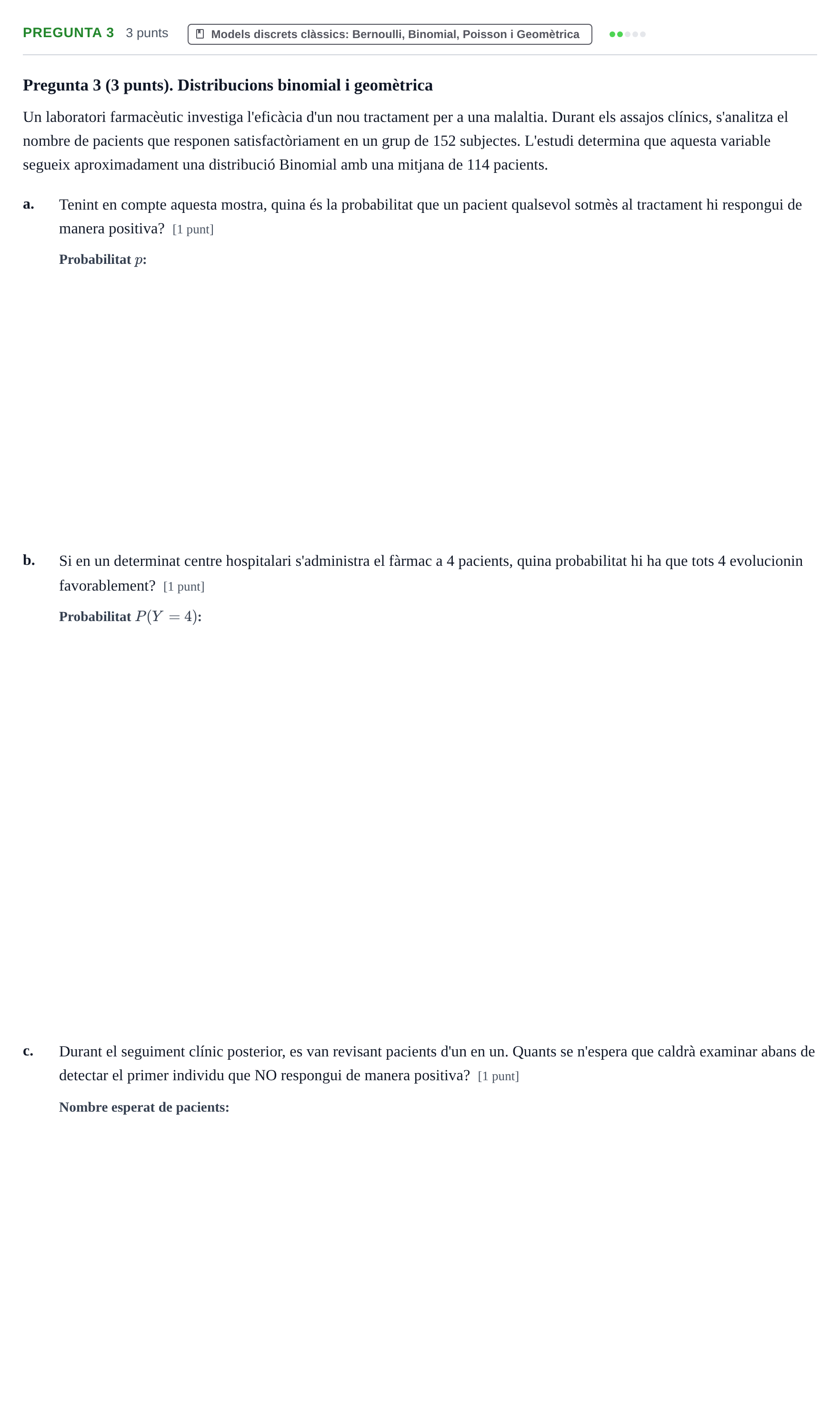 PREGUNTA 3 3 punts Models discrets clàssics: Bernoulli, Binomial, Poisson i Geomètrica

Pregunta 3 (3 punts). Distribucions binomial i geomètrica

Un laboratori farmacèutic investiga l'eficàcia d'un nou tractament per a una malaltia. Durant els assajos clínics, s'analitza el nombre de pacients que responen satisfactòriament en un grup de 152 subjectes. L'estudi determina que aquesta variable segueix aproximadament una distribució Binomial amb una mitjana de 114 pacients.

a. Tenint en compte aquesta mostra, quina és la probabilitat que un pacient qualsevol sotmès al tractament hi respongui de manera positiva? [1 punt]

Probabilitat $p$:

b. Si en un determinat centre hospitalari s'administra el fàrmac a 4 pacients, quina probabilitat hi ha que tots 4 evolucionin favorablement? [1 punt]

Probabilitat $P(Y = 4)$:

c. Durant el seguiment clínic posterior, es van revisant pacients d'un en un. Quants se n'espera que caldrà examinar abans de detectar el primer individu que NO respongui de manera positiva? [1 punt]

Nombre esperat de pacients: